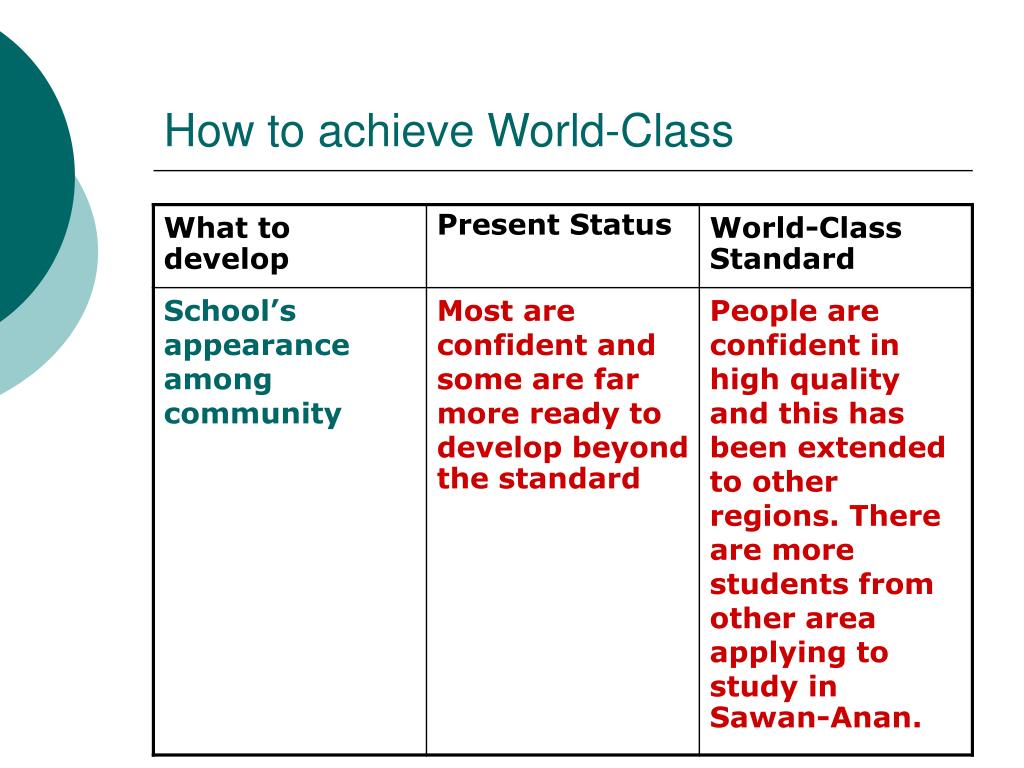 How to achieve World-Class

| What to develop | Present Status | World-Class Standard |
|---|---|---|
| School’s appearance among community | Most are confident and some are far more ready to develop beyond the standard | People are confident in high quality and this has been extended to other regions. There are more students from other area applying to study in Sawan-Anan. |